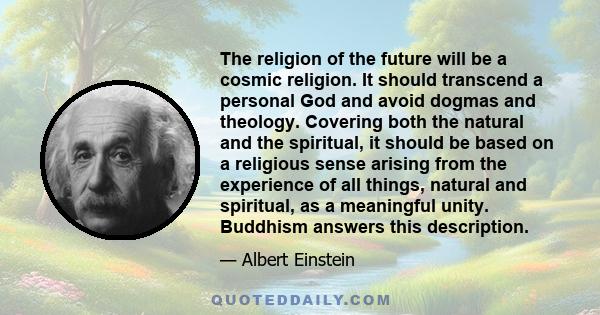 The religion of the future will be a cosmic religion. It should transcend a personal God and avoid dogmas and theology. Covering both the natural and the spiritual, it should be based on a religious sense arising from the experience of all things, natural and spiritual, as a meaningful unity. Buddhism answers this description.

— Albert Einstein

QUOTEDDAILY.COM